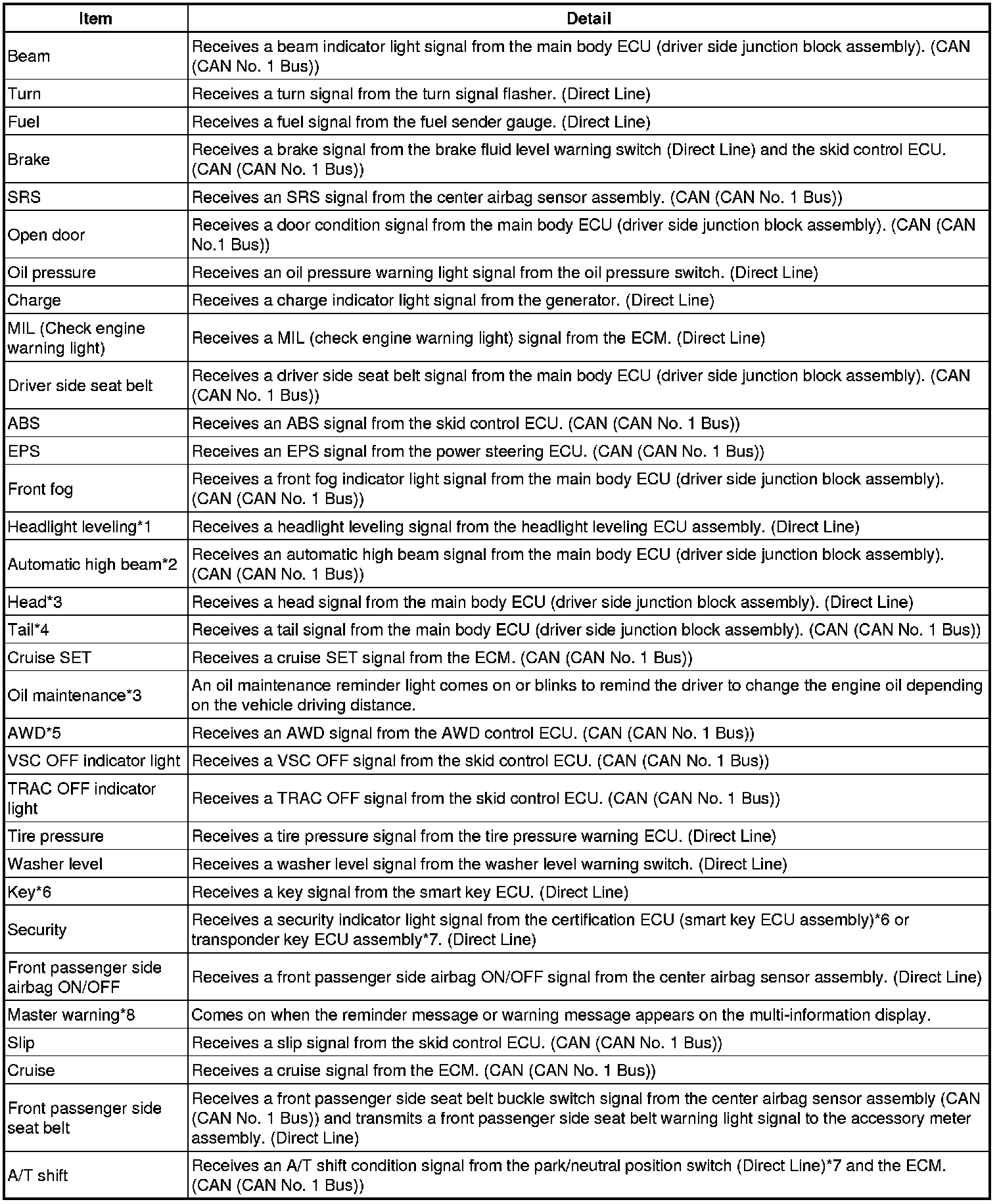 | Item | Detail |
|---|---|
| Beam | Receives a beam indicator light signal from the main body ECU (driver side junction block assembly). (CAN (CAN No. 1 Bus)) |
| Turn | Receives a turn signal from the turn signal flasher. (Direct Line) |
| Fuel | Receives a fuel signal from the fuel sender gauge. (Direct Line) |
| Brake | Receives a brake signal from the brake fluid level warning switch (Direct Line) and the skid control ECU. (CAN (CAN No. 1 Bus)) |
| SRS | Receives an SRS signal from the center airbag sensor assembly. (CAN (CAN No. 1 Bus)) |
| Open door | Receives a door condition signal from the main body ECU (driver side junction block assembly). (CAN (CAN No.1 Bus)) |
| Oil pressure | Receives an oil pressure warning light signal from the oil pressure switch. (Direct Line) |
| Charge | Receives a charge indicator light signal from the generator. (Direct Line) |
| MIL (Check engine warning light) | Receives a MIL (check engine warning light) signal from the ECM. (Direct Line) |
| Driver side seat belt | Receives a driver side seat belt signal from the main body ECU (driver side junction block assembly). (CAN (CAN No. 1 Bus)) |
| ABS | Receives an ABS signal from the skid control ECU. (CAN (CAN No. 1 Bus)) |
| EPS | Receives an EPS signal from the power steering ECU. (CAN (CAN No. 1 Bus)) |
| Front fog | Receives a front fog indicator light signal from the main body ECU (driver side junction block assembly). (CAN (CAN No. 1 Bus)) |
| Headlight leveling*1 | Receives a headlight leveling signal from the headlight leveling ECU assembly. (Direct Line) |
| Automatic high beam*2 | Receives an automatic high beam signal from the main body ECU (driver side junction block assembly). (CAN (CAN No. 1 Bus)) |
| Head*3 | Receives a head signal from the main body ECU (driver side junction block assembly). (Direct Line) |
| Tail*4 | Receives a tail signal from the main body ECU (driver side junction block assembly). (CAN (CAN No. 1 Bus)) |
| Cruise SET | Receives a cruise SET signal from the ECM. (CAN (CAN No. 1 Bus)) |
| Oil maintenance*3 | An oil maintenance reminder light comes on or blinks to remind the driver to change the engine oil depending on the vehicle driving distance. |
| AWD*5 | Receives an AWD signal from the AWD control ECU. (CAN (CAN No. 1 Bus)) |
| VSC OFF indicator light | Receives a VSC OFF signal from the skid control ECU. (CAN (CAN No. 1 Bus)) |
| TRAC OFF indicator light | Receives a TRAC OFF signal from the skid control ECU. (CAN (CAN No. 1 Bus)) |
| Tire pressure | Receives a tire pressure signal from the tire pressure warning ECU. (Direct Line) |
| Washer level | Receives a washer level signal from the washer level warning switch. (Direct Line) |
| Key*6 | Receives a key signal from the smart key ECU. (Direct Line) |
| Security | Receives a security indicator light signal from the certification ECU (smart key ECU assembly)*6 or transponder key ECU assembly*7. (Direct Line) |
| Front passenger side airbag ON/OFF | Receives a front passenger side airbag ON/OFF signal from the center airbag sensor assembly. (Direct Line) |
| Master warning*8 | Comes on when the reminder message or warning message appears on the multi-information display. |
| Slip | Receives a slip signal from the skid control ECU. (CAN (CAN No. 1 Bus)) |
| Cruise | Receives a cruise signal from the ECM. (CAN (CAN No. 1 Bus)) |
| Front passenger side seat belt | Receives a front passenger side seat belt buckle switch signal from the center airbag sensor assembly (CAN (CAN No. 1 Bus)) and transmits a front passenger side seat belt warning light signal to the accessory meter assembly. (Direct Line) |
| A/T shift | Receives an A/T shift condition signal from the park/neutral position switch (Direct Line)*7 and the ECM. (CAN (CAN No. 1 Bus)) |